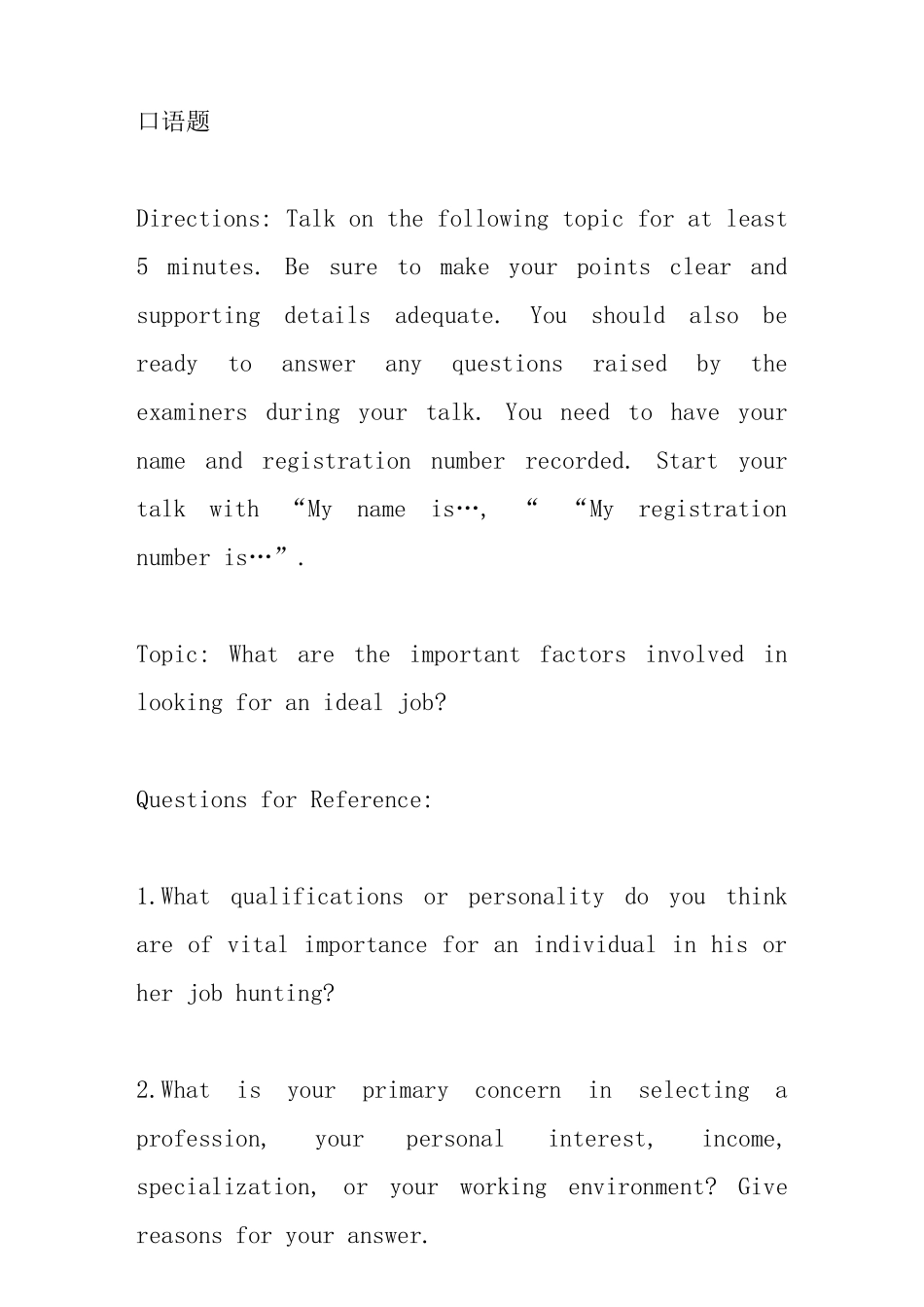 口语题

Directions: Talk on the following topic for at least 5 minutes. Be sure to make your points clear and supporting details adequate. You should also be ready to answer any questions raised by the examiners during your talk. You need to have your name and registration number recorded. Start your talk with “My name is…, “ “My registration number is…”.

Topic: What are the important factors involved in looking for an ideal job?

Questions for Reference:

1.What qualifications or personality do you think are of vital importance for an individual in his or her job hunting?

2.What is your primary concern in selecting a profession, your personal interest, income, specialization, or your working environment? Give reasons for your answer.